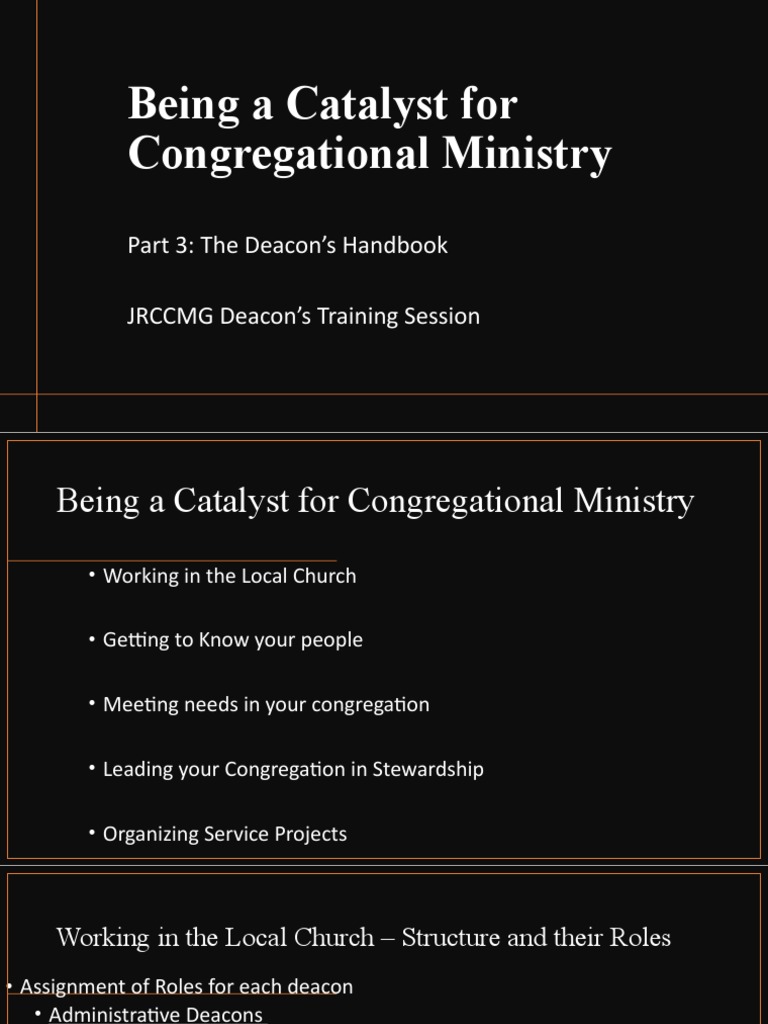 Being a Catalyst for Congregational Ministry

Part 3: The Deacon's Handbook

JRCCMG Deacon's Training Session

Being a Catalyst for Congregational Ministry

• Working in the Local Church

• Getting to Know your people

• Meeting needs in your congregation

• Leading your Congregation in Stewardship

• Organizing Service Projects

Working in the Local Church – Structure and their Roles

• Assignment of Roles for each deacon

• Administrative Deacons